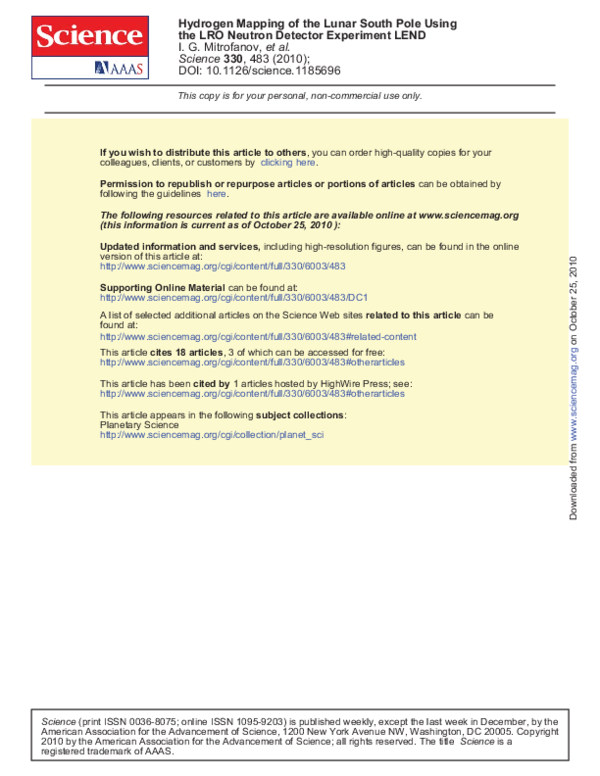 Science
AAAS

Hydrogen Mapping of the Lunar South Pole Using the LRO Neutron Detector Experiment LEND
I. G. Mitrofanov, et al.
Science 330, 483 (2010);
DOI: 10.1126/science.1185696

This copy is for your personal, non-commercial use only.

If you wish to distribute this article to others, you can order high-quality copies for your colleagues, clients, or customers by clicking here.

Permission to republish or repurpose articles or portions of articles can be obtained by following the guidelines here.

The following resources related to this article are available online at www.sciencemag.org (this information is current as of October 25, 2010 ):

Updated information and services, including high-resolution figures, can be found in the online version of this article at:
http://www.sciencemag.org/cgi/content/full/330/6003/483

Supporting Online Material can be found at:
http://www.sciencemag.org/cgi/content/full/330/6003/483/DC1

A list of selected additional articles on the Science Web sites related to this article can be found at:
http://www.sciencemag.org/cgi/content/full/330/6003/483#related-content

This article cites 18 articles, 3 of which can be accessed for free:
http://www.sciencemag.org/cgi/content/full/330/6003/483#otherarticles

This article has been cited by 1 articles hosted by HighWire Press; see:
http://www.sciencemag.org/cgi/content/full/330/6003/483#otherarticles

This article appears in the following subject collections:
Planetary Science
http://www.sciencemag.org/cgi/collection/planet_sci

Downloaded from www.sciencemag.org on October 25, 2010

Science (print ISSN 0036-8075; online ISSN 1095-9203) is published weekly, except the last week in December, by the American Association for the Advancement of Science, 1200 New York Avenue NW, Washington, DC 20005. Copyright 2010 by the American Association for the Advancement of Science; all rights reserved. The title Science is a registered trademark of AAAS.